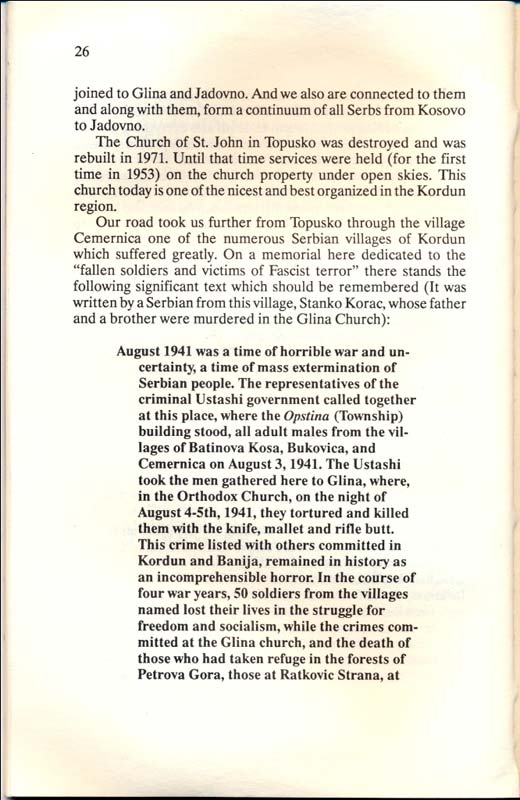 26

joined to Glina and Jadovno. And we also are connected to them and along with them, form a continuum of all Serbs from Kosovo to Jadovno.

The Church of St. John in Topusko was destroyed and was rebuilt in 1971. Until that time services were held (for the first time in 1953) on the church property under open skies. This church today is one of the nicest and best organized in the Kordun region.

Our road took us further from Topusko through the village Cemernica one of the numerous Serbian villages of Kordun which suffered greatly. On a memorial here dedicated to the "fallen soldiers and victims of Fascist terror" there stands the following significant text which should be remembered (It was written by a Serbian from this village, Stanko Korac, whose father and a brother were murdered in the Glina Church):

August 1941 was a time of horrible war and uncertainty, a time of mass extermination of Serbian people. The representatives of the criminal Ustashi government called together at this place, where the Opstina (Township) building stood, all adult males from the villages of Batinova Kosa, Bukovica, and Cemernica on August 3, 1941. The Ustashi took the men gathered here to Glina, where, in the Orthodox Church, on the night of August 4-5th, 1941, they tortured and killed them with the knife, mallet and rifle butt. This crime listed with others committed in Kordun and Banija, remained in history as an incomprehensible horror. In the course of four war years, 50 soldiers from the villages named lost their lives in the struggle for freedom and socialism, while the crimes committed at the Glina church, and the death of those who had taken refuge in the forests of Petrova Gora, those at Ratkovic Strana, at